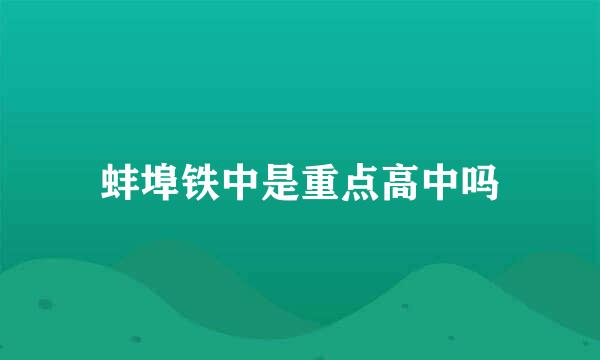 蚌埠铁中是重点高中吗